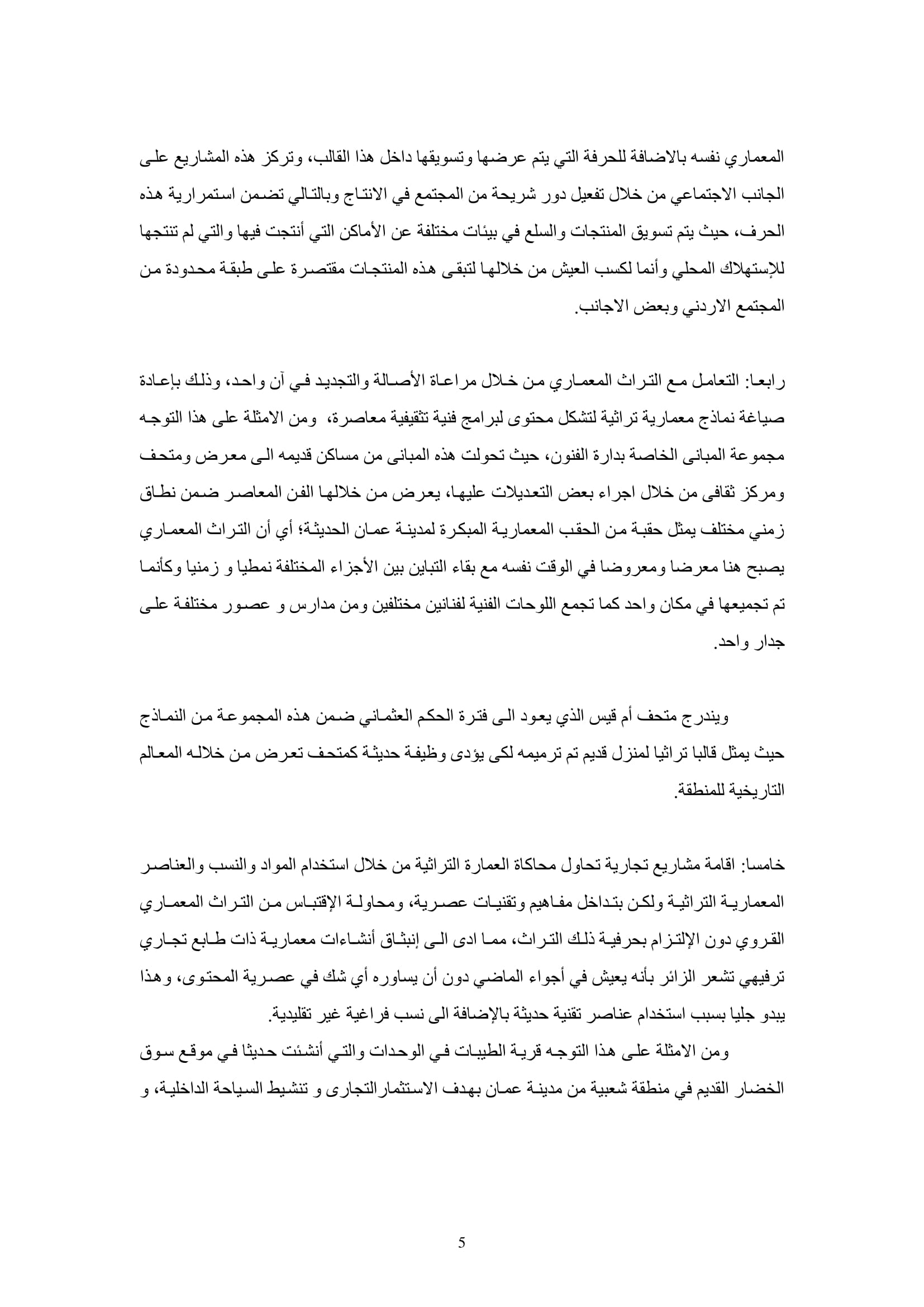 المعماري نفسه بالاضافة للحرفة التي يتم عرضها وتسويقها داخل هذا القالب، وتركز هذه المشاريع على الجانب الاجتماعي من خلال تفعيل دور شريحة من المجتمع في الانتاج وبالتالي تضمن استمرارية هذه الحرف، حيث يتم تسويق المنتجات والسلع في بيئات مختلفة عن الأماكن التي أنتجت فيها والتي لم تنتجها للإستهلاك المحلي وأنما لكسب العيش من خلالها لتبقى هذه المنتجات مقتصرة على طبقة محدودة من المجتمع الاردني وبعض الاجانب.

رابعا: التعامل مع التراث المعماري من خلال مراعاة الأصالة والتجديد في آن واحد، وذلك بإعادة صياغة نماذج معمارية تراثية لتشكل محتوى لبرامج فنية تثقيفية معاصرة، ومن الامثلة على هذا التوجه مجموعة المبانى الخاصة بدارة الفنون، حيث تحولت هذه المبانى من مساكن قديمه الى معرض ومتحف ومركز ثقافى من خلال اجراء بعض التعديلات عليها، يعرض من خلالها الفن المعاصر ضمن نطاق زمني مختلف يمثل حقبة من الحقب المعمارية المبكرة لمدينة عمان الحديثة؛ أي أن التراث المعماري يصبح هنا معرضا ومعروضا في الوقت نفسه مع بقاء التباين بين الأجزاء المختلفة نمطيا و زمنيا وكأنما تم تجميعها في مكان واحد كما تجمع اللوحات الفنية لفنانين مختلفين ومن مدارس و عصور مختلفة على جدار واحد.

ويندرج متحف أم قيس الذي يعود الى فترة الحكم العثماني ضمن هذه المجموعة من النماذج حيث يمثل قالبا تراثيا لمنزل قديم تم ترميمه لكى يؤدى وظيفة حديثة كمتحف تعرض من خلاله المعالم التاريخية للمنطقة.

خامسا: اقامة مشاريع تجارية تحاول محاكاة العمارة التراثية من خلال استخدام المواد والنسب والعناصر المعمارية التراثية ولكن بتداخل مفاهيم وتقنيات عصرية، ومحاولة الإقتباس من التراث المعماري القروي دون الإلتزام بحرفية ذلك التراث، مما ادى الى إنبثاق أنشاءات معمارية ذات طابع تجاري ترفيهي تشعر الزائر بأنه يعيش في أجواء الماضي دون أن يساوره أي شك في عصرية المحتوى، وهذا يبدو جليا بسبب استخدام عناصر تقنية حديثة بالإضافة الى نسب فراغية غير تقليدية.

ومن الامثلة على هذا التوجه قرية الطيبات في الوحدات والتي أنشئت حديثا في موقع سوق الخضار القديم في منطقة شعبية من مدينة عمان بهدف الاستثمار التجارى و تنشيط السياحة الداخلية، و

5